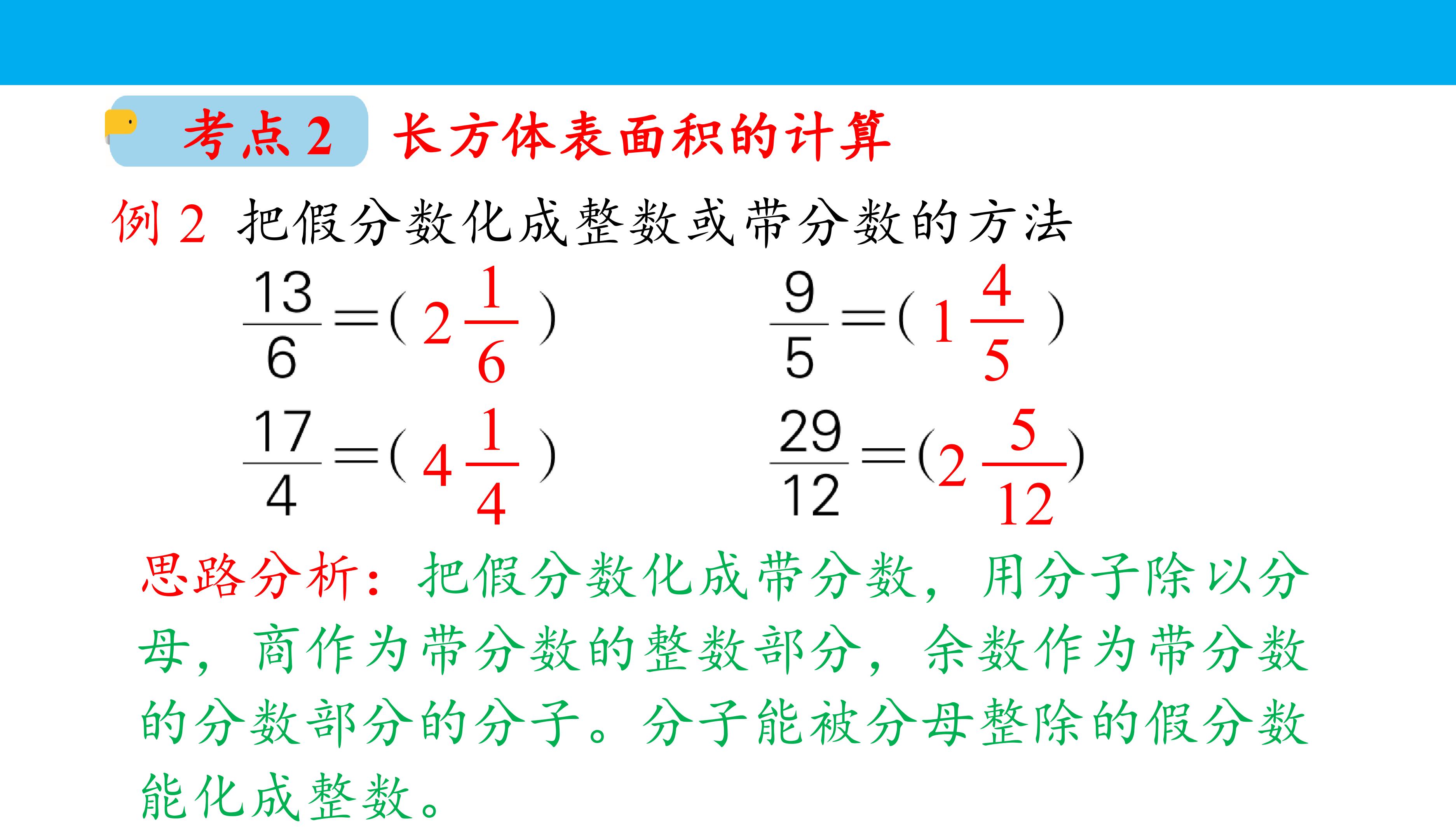 考点2 长方体表面积的计算

例2 把假分数化成整数或带分数的方法

$\frac{13}{6}=(2\frac{1}{6})$ $\frac{9}{5}=(1\frac{4}{5})$

$\frac{17}{4}=(4\frac{1}{4})$ $\frac{29}{12}=(2\frac{5}{12})$

思路分析：把假分数化成带分数，用分子除以分母，商作为带分数的整数部分，余数作为带分数的分数部分的分子。分子能被分母整除的假分数能化成整数。